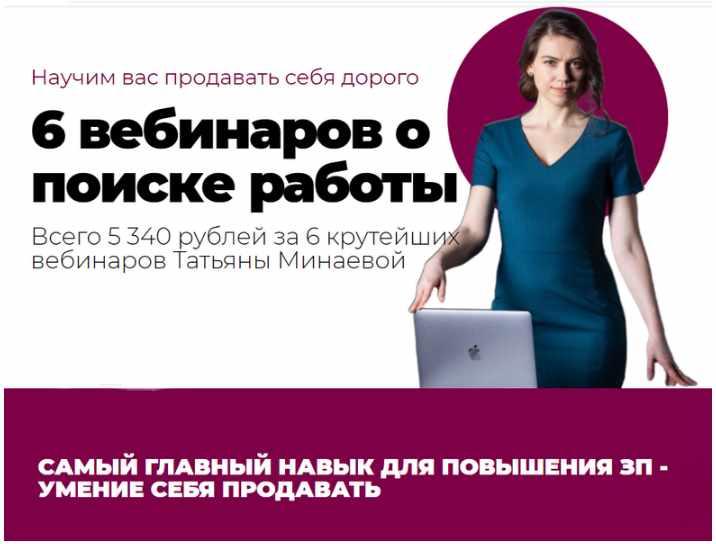 Научим вас продавать себя дорого

6 вебинаров о поиске работы

Всего 5 340 рублей за 6 крутейших вебинаров Татьяны Минаевой

САМЫЙ ГЛАВНЫЙ НАВЫК ДЛЯ ПОВЫШЕНИЯ ЗП - УМЕНИЕ СЕБЯ ПРОДАВАТЬ